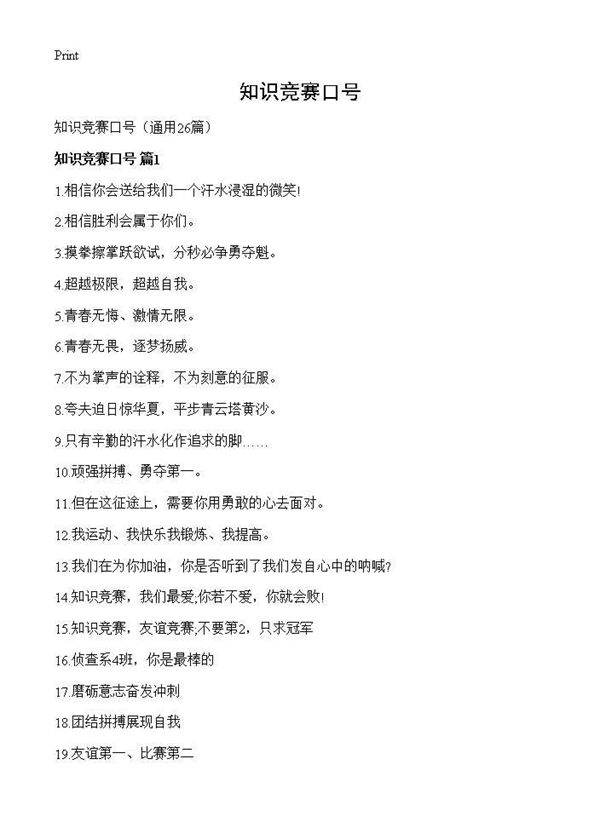 Print

知识竞赛口号

知识竞赛口号（通用26篇）

知识竞赛口号 篇1

1.相信你会送给我们一个汗水浸湿的微笑!

2.相信胜利会属于你们。

3.摸拳擦掌跃欲试，分秒必争勇夺魁。

4.超越极限，超越自我。

5.青春无悔、激情无限。

6.青春无畏，逐梦扬威。

7.不为掌声的诠释，不为刻意的征服。

8.夸夫追日惊华夏，平步青云塔黄沙。

9.只有辛勤的汗水化作追求的脚……

10.顽强拼搏、勇夺第一。

11.但在这征途上，需要你用勇敢的心去面对。

12.我运动、我快乐我锻炼、我提高。

13.我们在为你加油，你是否听到了我们发自心中的呐喊?

14.知识竞赛，我们最爱;你若不爱，你就会败!

15.知识竞赛，友谊竞赛;不要第2，只求冠军

16.侦查系4班，你是最棒的

17.磨砺意志奋发冲刺

18.团结拼搏展现自我

19.友谊第一、比赛第二